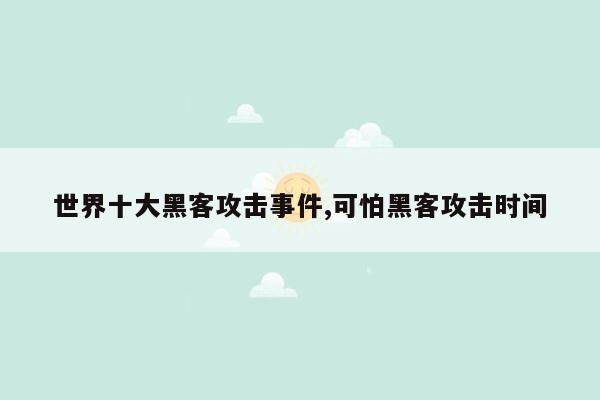 世界十大黑客攻击事件,可怕黑客攻击时间